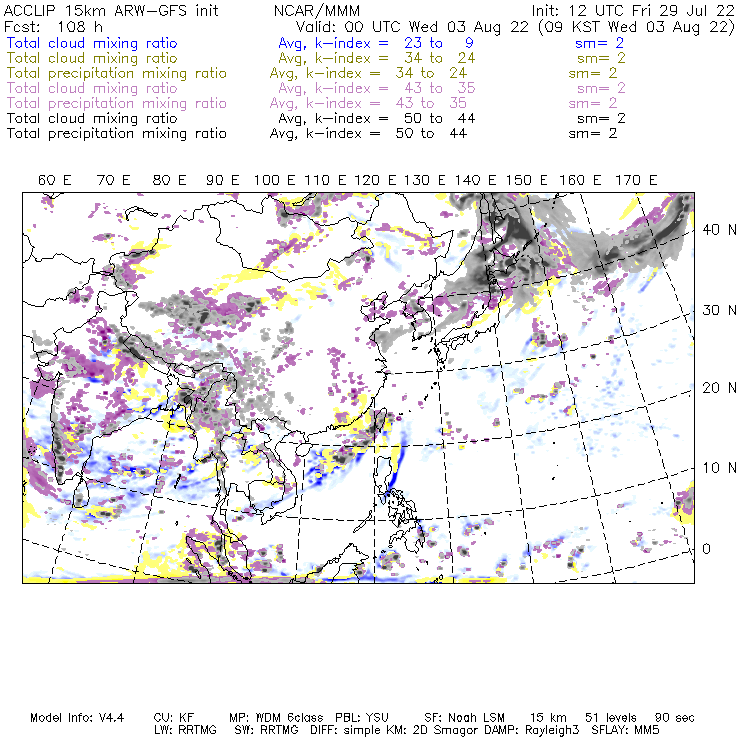 ACCLIP 15km ARW-GFS init    NCAR/MMM    Init: 12 UTC Fri 29 Jul 22
Fcst: 108 h    Valid: 00 UTC Wed 03 Aug 22 (09 KST Wed 03 Aug 22)
Total cloud mixing ratio    Avg, k-index = 23 to 9    sm= 2
Total cloud mixing ratio    Avg, k-index = 34 to 24    sm= 2
Total precipitation mixing ratio    Avg, k-index = 34 to 24    sm= 2
Total cloud mixing ratio    Avg, k-index = 43 to 35    sm= 2
Total precipitation mixing ratio    Avg, k-index = 43 to 35    sm= 2
Total cloud mixing ratio    Avg, k-index = 50 to 44    sm= 2
Total precipitation mixing ratio    Avg, k-index = 50 to 44    sm= 2

60 E 70 E 80 E 90 E 100 E 110 E 120 E 130 E 140 E 150 E 160 E 170 E

40 N
30 N
20 N
10 N
0

Model Info: V4.4    CU: KF    MP: WDM 6class    PBL: YSU    SF: Noah LSM    15 km    51 levels    90 sec
LW: RRTMG    SW: RRTMG    DIFF: simple KM: 2D Smagor DAMP: Rayleigh3    SFLAY: MM5